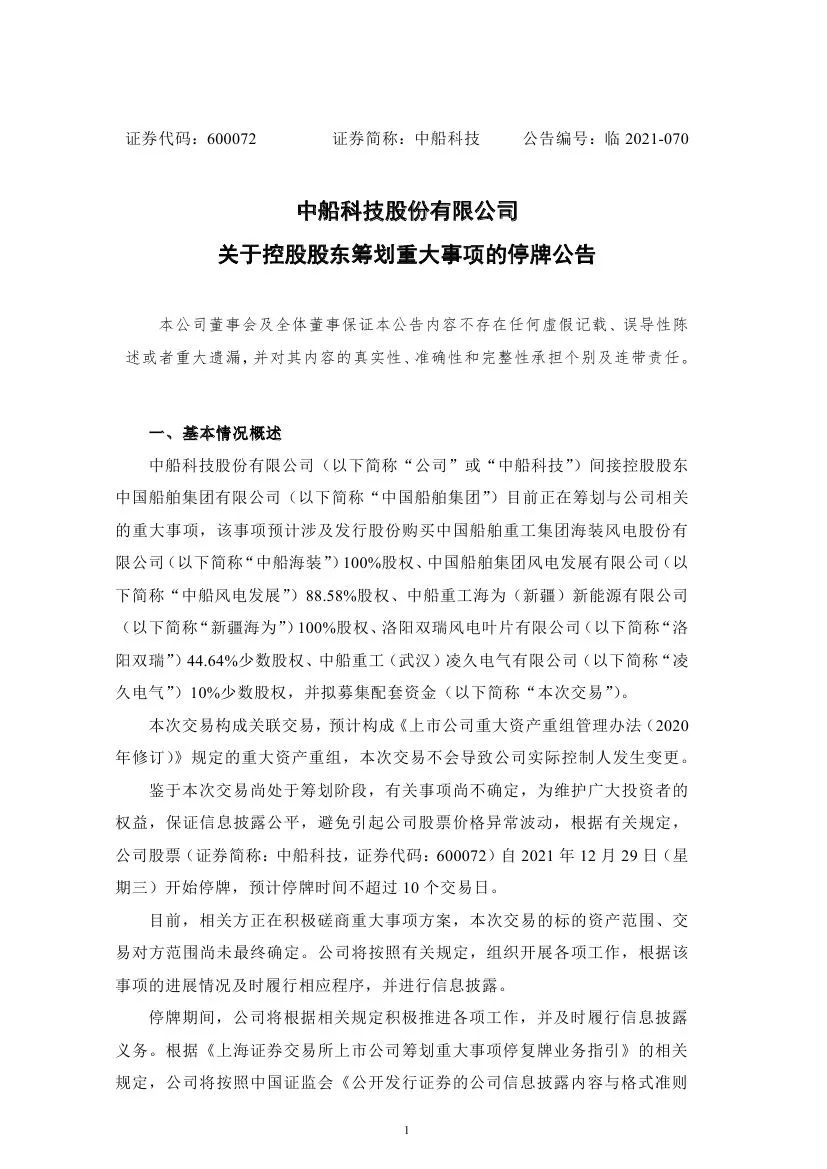 证券代码：600072　　　证券简称：中船科技　　　公告编号：临 2021-070

中船科技股份有限公司
关于控股股东筹划重大事项的停牌公告

本公司董事会及全体董事保证本公告内容不存在任何虚假记载、误导性陈述或者重大遗漏，并对其内容的真实性、准确性和完整性承担个别及连带责任。

一、基本情况概述

中船科技股份有限公司（以下简称“公司”或“中船科技”）间接控股股东中国船舶集团有限公司（以下简称“中国船舶集团”）目前正在筹划与公司相关的重大事项，该事项预计涉及发行股份购买中国船舶重工集团海装风电股份有限公司（以下简称“中船海装”）100%股权、中国船舶集团风电发展有限公司（以下简称“中船风电发展”）88.58%股权、中船重工海为（新疆）新能源有限公司（以下简称“新疆海为”）100%股权、洛阳双瑞风电叶片有限公司（以下简称“洛阳双瑞”）44.64%少数股权、中船重工（武汉）凌久电气有限公司（以下简称“凌久电气”）10%少数股权，并拟募集配套资金（以下简称“本次交易”）。

本次交易构成关联交易，预计构成《上市公司重大资产重组管理办法（2020年修订）》规定的重大资产重组，本次交易不会导致公司实际控制人发生变更。

鉴于本次交易尚处于筹划阶段，有关事项尚不确定，为维护广大投资者的权益，保证信息披露公平，避免引起公司股票价格异常波动，根据有关规定，公司股票（证券简称：中船科技，证券代码：600072）自 2021 年 12 月 29 日（星期三）开始停牌，预计停牌时间不超过 10 个交易日。

目前，相关方正在积极磋商重大事项方案，本次交易的标的资产范围、交易对方范围尚未最终确定。公司将按照有关规定，组织开展各项工作，根据该事项的进展情况及时履行相应程序，并进行信息披露。

停牌期间，公司将根据相关规定积极推进各项工作，并及时履行信息披露义务。根据《上海证券交易所上市公司筹划重大事项停复牌业务指引》的相关规定，公司将按照中国证监会《公开发行证券的公司信息披露内容与格式准则

1